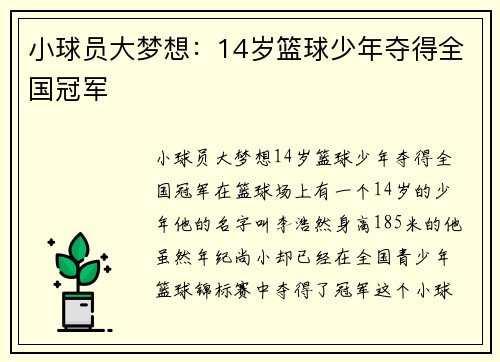 小球员大梦想：14岁篮球少年夺得全国冠军

小球员大梦想14岁篮球少年夺得全国冠军在篮球场上有一个14岁的少年他的名字叫李浩然身高185米的他虽然年纪尚小却已经在全国青少年篮球锦标赛中夺得了冠军这个小球